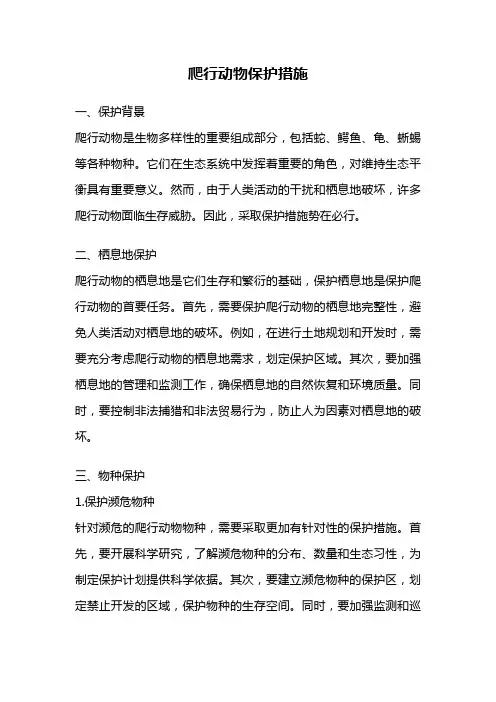 爬行动物保护措施

一、保护背景

爬行动物是生物多样性的重要组成部分，包括蛇、鳄鱼、龟、蜥蜴等各种物种。它们在生态系统中发挥着重要的角色，对维持生态平衡具有重要意义。然而，由于人类活动的干扰和栖息地破坏，许多爬行动物面临生存威胁。因此，采取保护措施势在必行。

二、栖息地保护

爬行动物的栖息地是它们生存和繁衍的基础，保护栖息地是保护爬行动物的首要任务。首先，需要保护爬行动物的栖息地完整性，避免人类活动对栖息地的破坏。例如，在进行土地规划和开发时，需要充分考虑爬行动物的栖息地需求，划定保护区域。其次，要加强栖息地的管理和监测工作，确保栖息地的自然恢复和环境质量。同时，要控制非法捕猎和非法贸易行为，防止人为因素对栖息地的破坏。

三、物种保护

1.保护濒危物种

针对濒危的爬行动物物种，需要采取更加有针对性的保护措施。首先，要开展科学研究，了解濒危物种的分布、数量和生态习性，为制定保护计划提供科学依据。其次，要建立濒危物种的保护区，划定禁止开发的区域，保护物种的生存空间。同时，要加强监测和巡